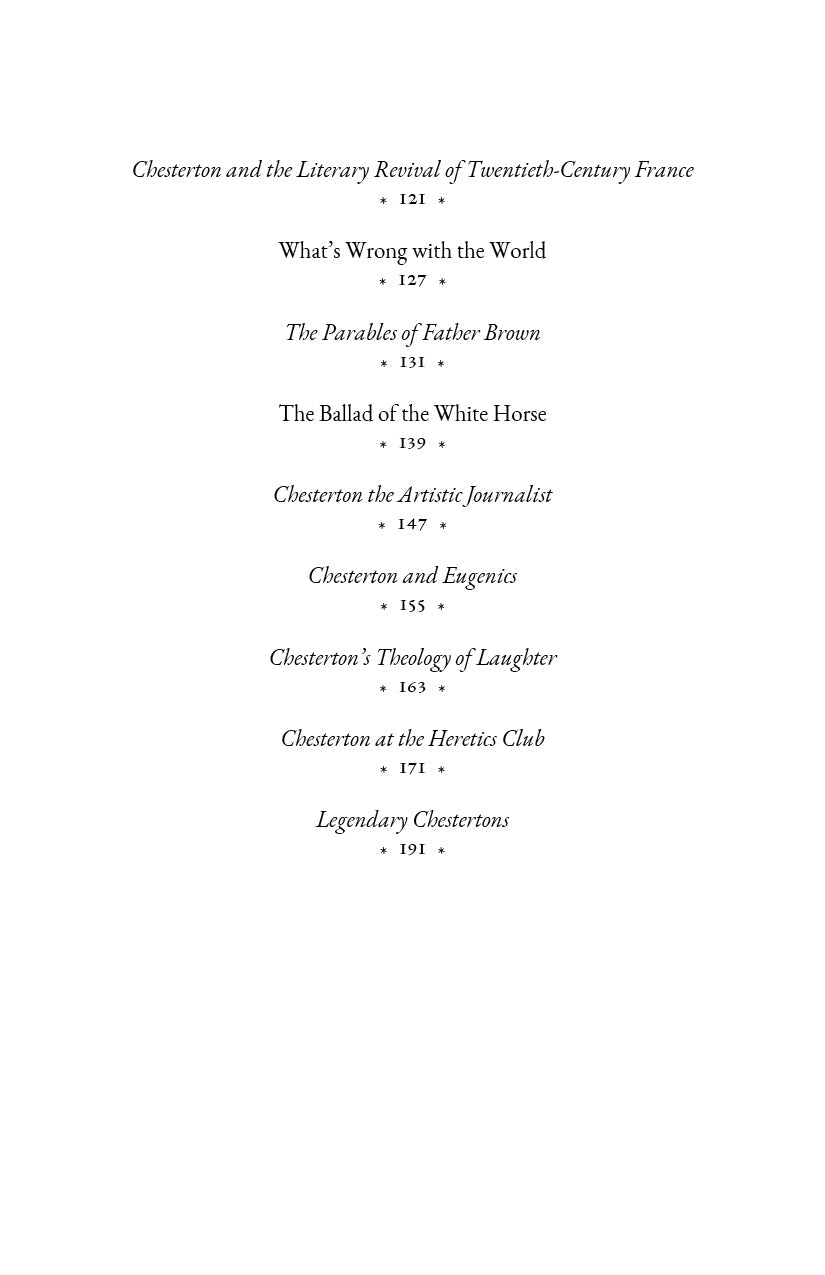 Chesterton and the Literary Revival of Twentieth-Century France
* 121 *

What's Wrong with the World
* 127 *

The Parables of Father Brown
* 131 *

The Ballad of the White Horse
* 139 *

Chesterton the Artistic Journalist
* 147 *

Chesterton and Eugenics
* 155 *

Chesterton's Theology of Laughter
* 163 *

Chesterton at the Heretics Club
* 171 *

Legendary Chestertons
* 191 *